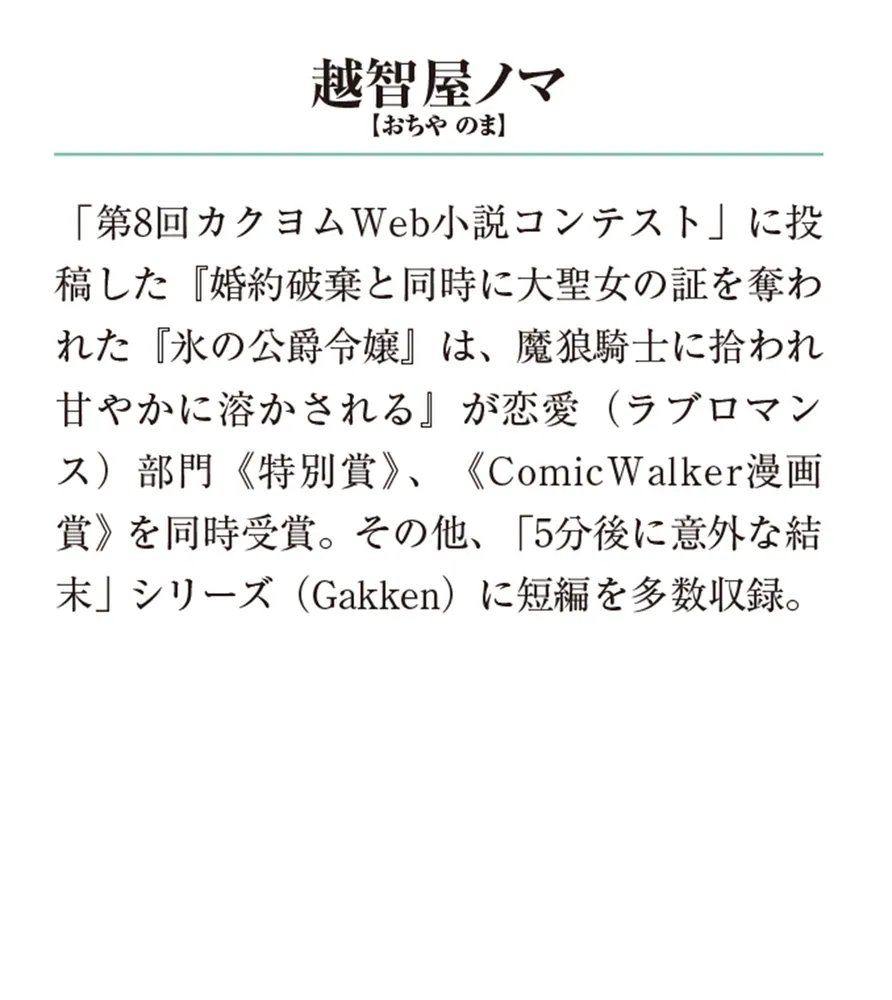 越智屋ノマ
【おちや のま】

「第8回カクヨムWeb小説コンテスト」に投稿した『婚約破棄と同時に大聖女の証を奪われた『氷の公爵令嬢』は、魔狼騎士に拾われ甘やかに溶かされる』が恋愛（ラブロマンス）部門《特別賞》、《ComicWalker漫画賞》を同時受賞。その他、「5分後に意外な結末」シリーズ（Gakken）に短編を多数収録。